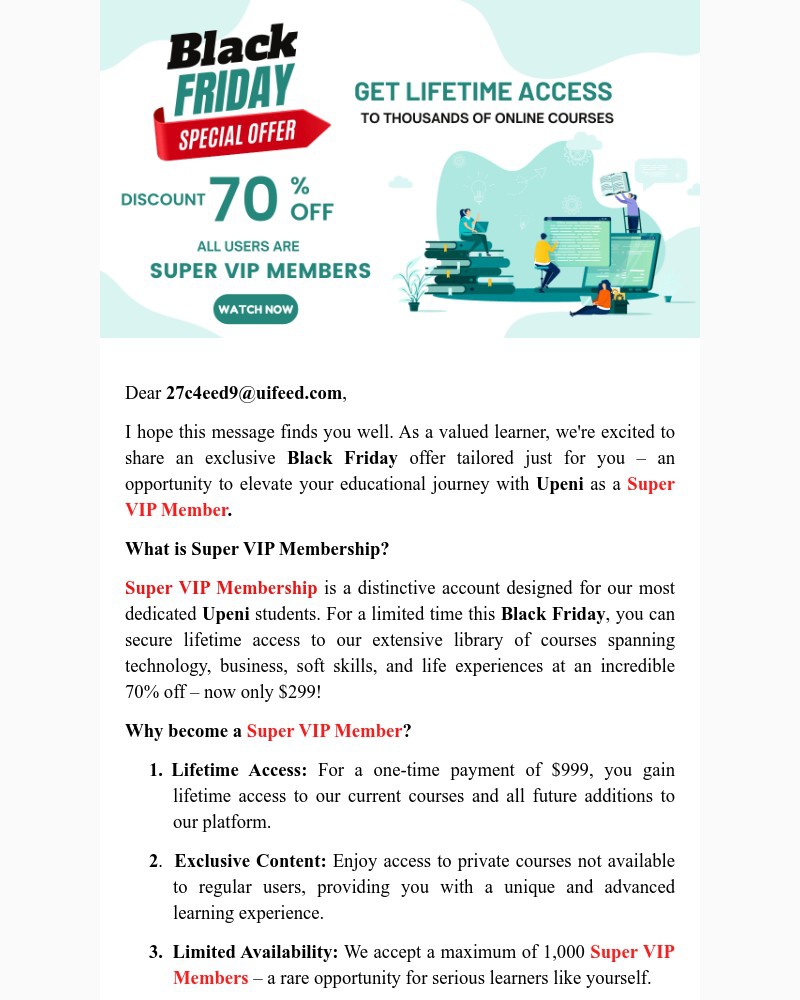 Black FRIDAY SPECIAL OFFER

DISCOUNT 70 % OFF

ALL USERS ARE SUPER VIP MEMBERS

WATCH NOW

GET LIFETIME ACCESS
TO THOUSANDS OF ONLINE COURSES

Dear 27c4eed9@uifeed.com,

I hope this message finds you well. As a valued learner, we're excited to share an exclusive Black Friday offer tailored just for you – an opportunity to elevate your educational journey with Upeni as a Super VIP Member.

What is Super VIP Membership?

Super VIP Membership is a distinctive account designed for our most dedicated Upeni students. For a limited time this Black Friday, you can secure lifetime access to our extensive library of courses spanning technology, business, soft skills, and life experiences at an incredible 70% off – now only $299!

Why become a Super VIP Member?

1. Lifetime Access: For a one-time payment of $999, you gain lifetime access to our current courses and all future additions to our platform.

2. Exclusive Content: Enjoy access to private courses not available to regular users, providing you with a unique and advanced learning experience.

3. Limited Availability: We accept a maximum of 1,000 Super VIP Members – a rare opportunity for serious learners like yourself.